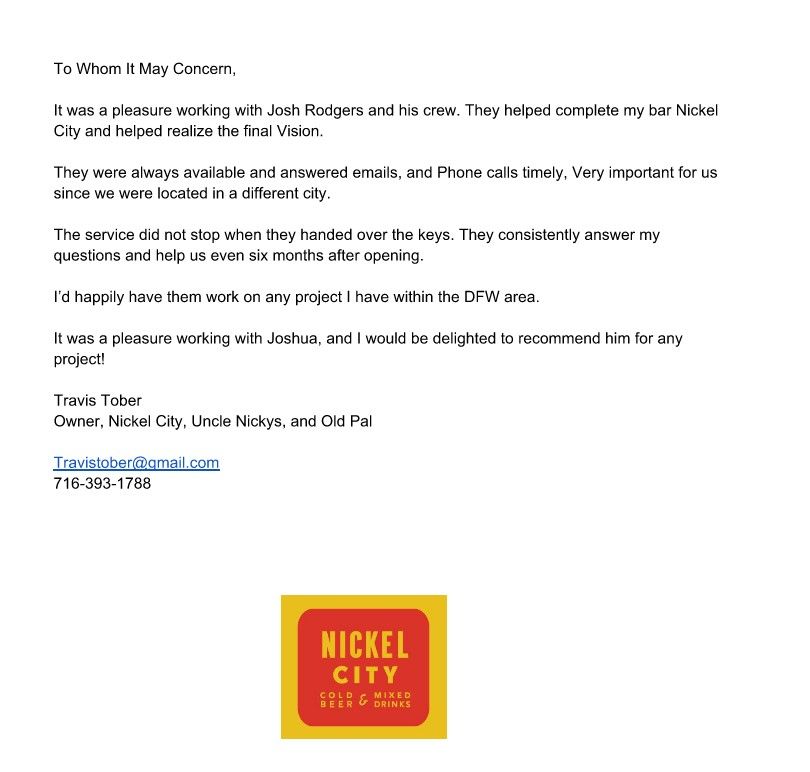 To Whom It May Concern,

It was a pleasure working with Josh Rodgers and his crew. They helped complete my bar Nickel City and helped realize the final Vision.

They were always available and answered emails, and Phone calls timely, Very important for us since we were located in a different city.

The service did not stop when they handed over the keys. They consistently answer my questions and help us even six months after opening.

I'd happily have them work on any project I have within the DFW area.

It was a pleasure working with Joshua, and I would be delighted to recommend him for any project!

Travis Tober
Owner, Nickel City, Uncle Nickys, and Old Pal

Travistober@gmail.com
716-393-1788

NICKEL
CITY
COLD BEER & MIXED DRINKS